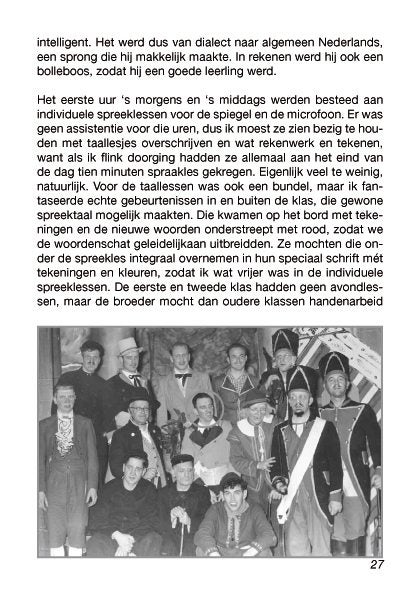 intelligent. Het werd dus van dialect naar algemeen Nederlands, een sprong die hij makkelijk maakte. In rekenen werd hij ook een bolleboos, zodat hij een goede leerling werd.

Het eerste uur 's morgens en 's middags werden besteed aan individuele spreeklessen voor de spiegel en de microfoon. Er was geen assistentie voor die uren, dus ik moest ze zien bezig te houden met taallesjes overschrijven en wat rekenwerk en tekenen, want als ik flink doorging hadden ze allemaal aan het eind van de dag tien minuten spraakles gekregen. Eigenlijk veel te weinig, natuurlijk. Voor de taallessen was ook een bundel, maar ik fantaseerde echte gebeurtenissen in en buiten de klas, die gewone spreektaal mogelijk maakten. Die kwamen op het bord met tekeningen en de nieuwe woorden onderstreept met rood, zodat we de woordenschat geleidelijkaan uitbreidden. Ze mochten die onder de spreekles integraal overnemen in hun speciaal schrift mét tekeningen en kleuren, zodat ik wat vrijer was in de individuele spreeklessen. De eerste en tweede klas hadden geen avondlessen, maar de broeder mocht dan oudere klassen handenarbeid

27